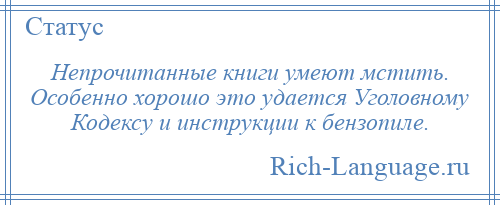 Статус

Непрочитанные книги умеют мстить. Особенно хорошо это удается Уголовному Кодексу и инструкции к бензопиле.

Rich-Language.ru